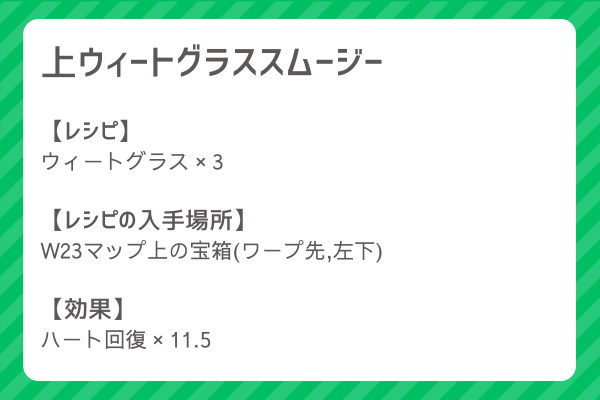 上ウィートグラススムージー

【レシピ】
ウィートグラス × 3

【レシピの入手場所】
W23マップ上の宝箱(ワープ先,左下)

【効果】
ハート回復 × 11.5